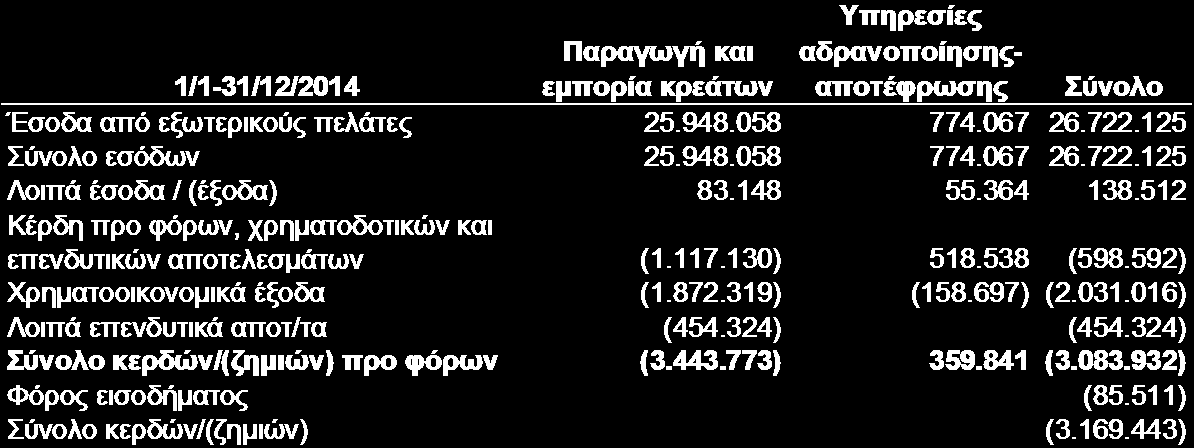 | 1/1-31/12/2014 | Παραγωγή και εμπορία κρεάτων | Υπηρεσίες αδρανοποίησης-αποτέφρωσης | Σύνολο |
|---|---|---|---|
| Έσοδα από εξωτερικούς πελάτες | 25.948.058 | 774.067 | 26.722.125 |
| Σύνολο εσόδων | 25.948.058 | 774.067 | 26.722.125 |
| Λοιπά έσοδα / (έξοδα) | 83.148 | 55.364 | 138.512 |
| Κέρδη προ φόρων, χρηματοδοτικών και επενδυτικών αποτελεσμάτων | (1.117.130) | 518.538 | (598.592) |
| Χρηματοοικονομικά έξοδα | (1.872.319) | (158.697) | (2.031.016) |
| Λοιπά επενδυτικά αποτ/τα | (454.324) | | (454.324) |
| **Σύνολο κερδών/(ζημιών) προ φόρων** | **(3.443.773)** | **359.841** | **(3.083.932)** |
| Φόρος εισοδήματος | | | (85.511) |
| Σύνολο κερδών/(ζημιών) | | | (3.169.443) |